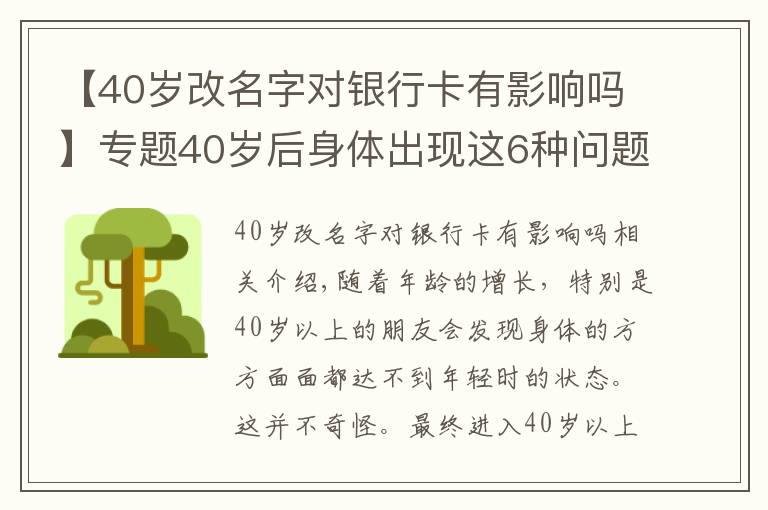 【40岁改名字对银行卡有影响吗】专题40岁后身体出现这6种问题

40岁改名字对银行卡有影响吗相关介绍，随着年龄的增长，特别是40岁以上的朋友会发现身体的方方面面都达不到年轻时的状态。这并不奇怪。最终进入40岁以上